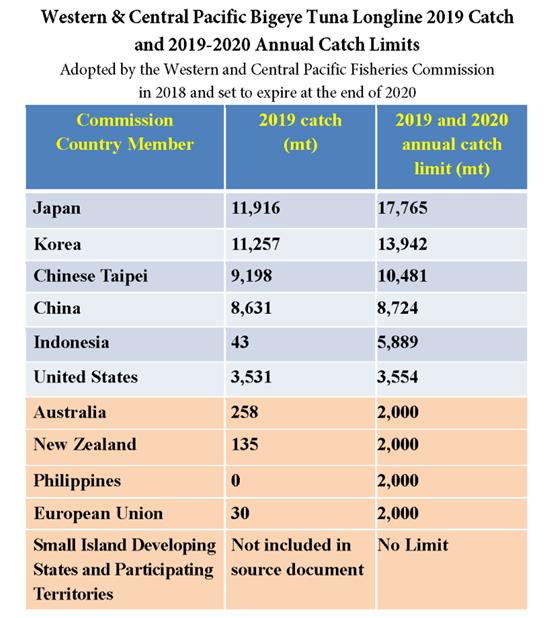 Western & Central Pacific Bigeye Tuna Longline 2019 Catch and 2019-2020 Annual Catch Limits

Adopted by the Western and Central Pacific Fisheries Commission in 2018 and set to expire at the end of 2020

| Commission Country Member | 2019 catch (mt) | 2019 and 2020 annual catch limit (mt) |
|---|---|---|
| Japan | 11,916 | 17,765 |
| Korea | 11,257 | 13,942 |
| Chinese Taipei | 9,198 | 10,481 |
| China | 8,631 | 8,724 |
| Indonesia | 43 | 5,889 |
| United States | 3,531 | 3,554 |
| Australia | 258 | 2,000 |
| New Zealand | 135 | 2,000 |
| Philippines | 0 | 2,000 |
| European Union | 30 | 2,000 |
| Small Island Developing States and Participating Territories | Not included in source document | No Limit |